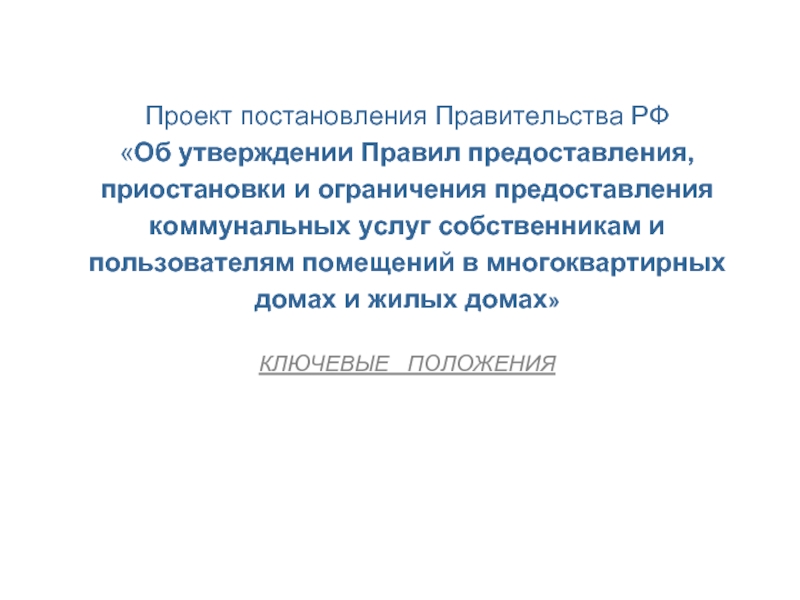 Проект постановления Правительства РФ «Об утверждении Правил предоставления, приостановки и ограничения предоставления коммунальных услуг собственникам и пользователям помещений в многоквартирных домах и жилых домах»

КЛЮЧЕВЫЕ ПОЛОЖЕНИЯ